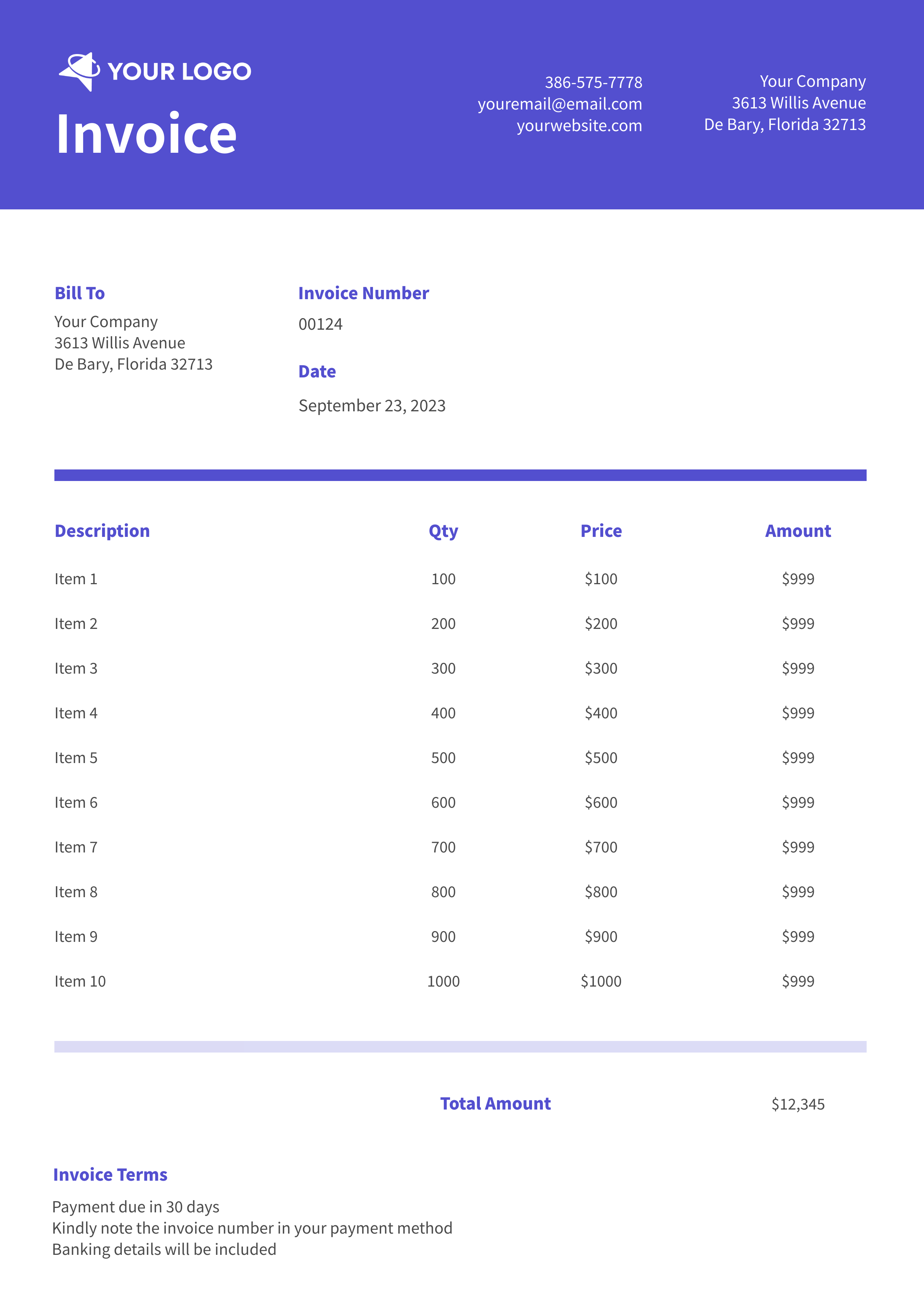 YOUR LOGO

Invoice

386-575-7778
youremail@email.com
yourwebsite.com

Your Company
3613 Willis Avenue
De Bary, Florida 32713

Bill To
Your Company
3613 Willis Avenue
De Bary, Florida 32713

Invoice Number
00124

Date
September 23, 2023

| Description | Qty | Price | Amount |
|---|---|---|---|
| Item 1 | 100 | \$100 | \$999 |
| Item 2 | 200 | \$200 | \$999 |
| Item 3 | 300 | \$300 | \$999 |
| Item 4 | 400 | \$400 | \$999 |
| Item 5 | 500 | \$500 | \$999 |
| Item 6 | 600 | \$600 | \$999 |
| Item 7 | 700 | \$700 | \$999 |
| Item 8 | 800 | \$800 | \$999 |
| Item 9 | 900 | \$900 | \$999 |
| Item 10 | 1000 | \$1000 | \$999 |

Total Amount \$12,345

Invoice Terms
Payment due in 30 days
Kindly note the invoice number in your payment method
Banking details will be included